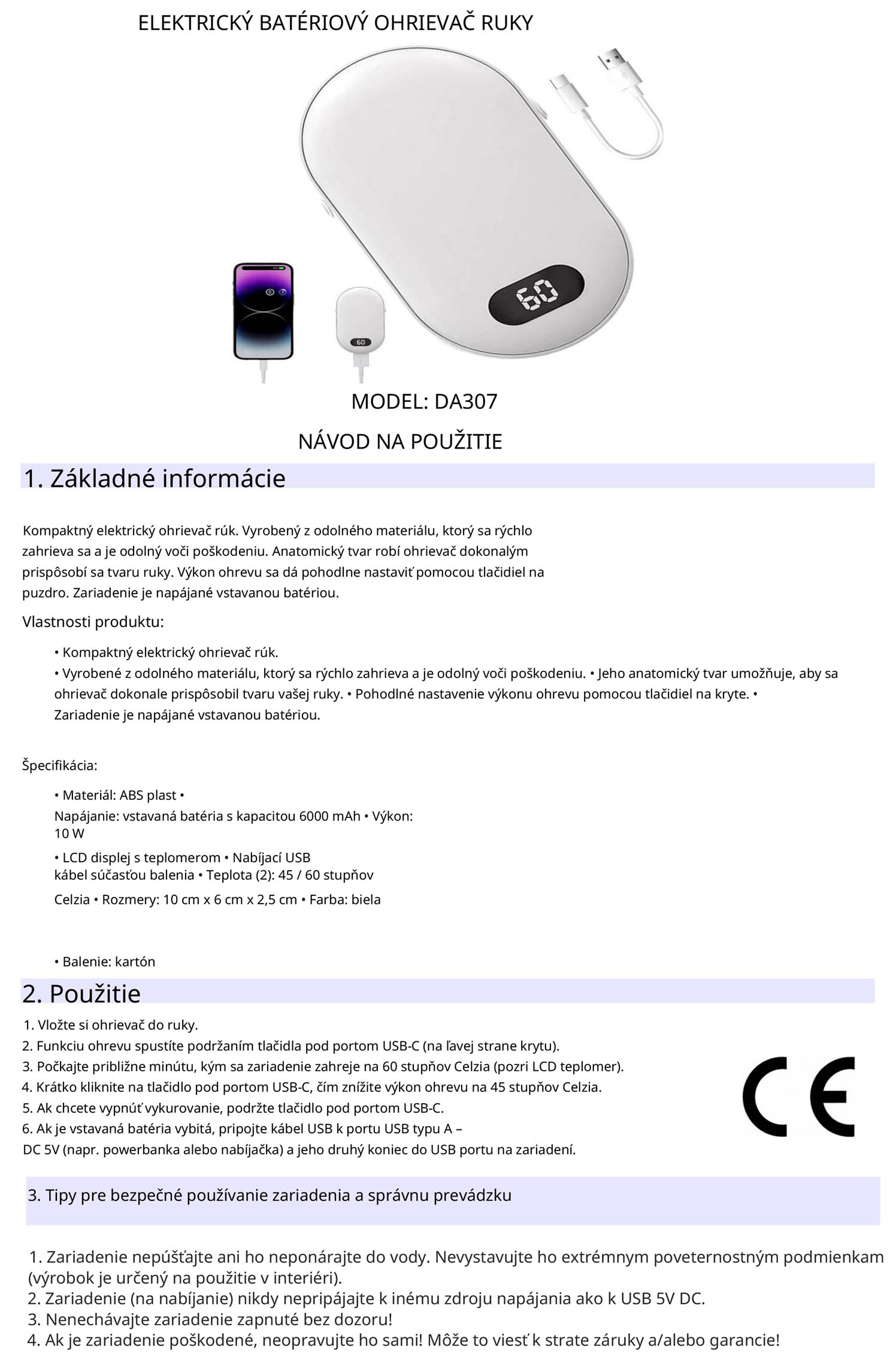 ELEKTRICKÝ BATÉRIOVÝ OHRIEVAČ RUKY

60

60

MODEL: DA307

NÁVOD NA POUŽITIE

1. Základné informácie

Kompaktný elektrický ohrievač rúk. Vyrobený z odolného materiálu, ktorý sa rýchlo zahrieva sa a je odolný voči poškodeniu. Anatomický tvar robí ohrievač dokonalým prispôsobí sa tvaru ruky. Výkon ohrevu sa dá pohodlne nastaviť pomocou tlačidiel na puzdro. Zariadenie je napájané vstavanou batériou.

Vlastnosti produktu:

• Kompaktný elektrický ohrievač rúk.
• Vyrobené z odolného materiálu, ktorý sa rýchlo zahrieva a je odolný voči poškodeniu. • Jeho anatomický tvar umožňuje, aby sa ohrievač dokonale prispôsobil tvaru vašej ruky. • Pohodlné nastavenie výkonu ohrevu pomocou tlačidiel na kryte. • Zariadenie je napájané vstavanou batériou.

Špecifikácia:

• Materiál: ABS plast • Napájanie: vstavaná batéria s kapacitou 6000 mAh • Výkon: 10 W

• LCD displej s teplomerom • Nabíjací USB kábel súčasťou balenia • Teplota (2): 45 / 60 stupňov

Celzia • Rozmery: 10 cm x 6 cm x 2,5 cm • Farba: biela

• Balenie: kartón

2. Použitie

1. Vložte si ohrievač do ruky.
2. Funkciu ohrevu spustíte podržaním tlačidla pod portom USB-C (na ľavej strane krytu).
3. Počkajte približne minútu, kým sa zariadenie zahreje na 60 stupňov Celzia (pozri LCD teplomer).
4. Krátko kliknite na tlačidlo pod portom USB-C, čím znížite výkon ohrevu na 45 stupňov Celzia.
5. Ak chcete vypnúť vykurovanie, podržte tlačidlo pod portom USB-C.
6. Ak je vstavaná batéria vybitá, pripojte kábel USB k portu USB typu A – DC 5V (napr. powerbanka alebo nabíjačka) a jeho druhý koniec do USB portu na zariadení.

CE

3. Tipy pre bezpečné používanie zariadenia a správnu prevádzku

1. Zariadenie nepúšťajte ani ho neponárajte do vody. Nevystavujte ho extrémnym poveternostným podmienkam (výrobok je určený na použitie v interiéri).
2. Zariadenie (na nabíjanie) nikdy nepripájajte k inému zdroju napájania ako k USB 5V DC.
3. Nenechávajte zariadenie zapnuté bez dozoru!
4. Ak je zariadenie poškodené, neopravujte ho sami! Môže to viesť k strate záruky a/alebo garancie!